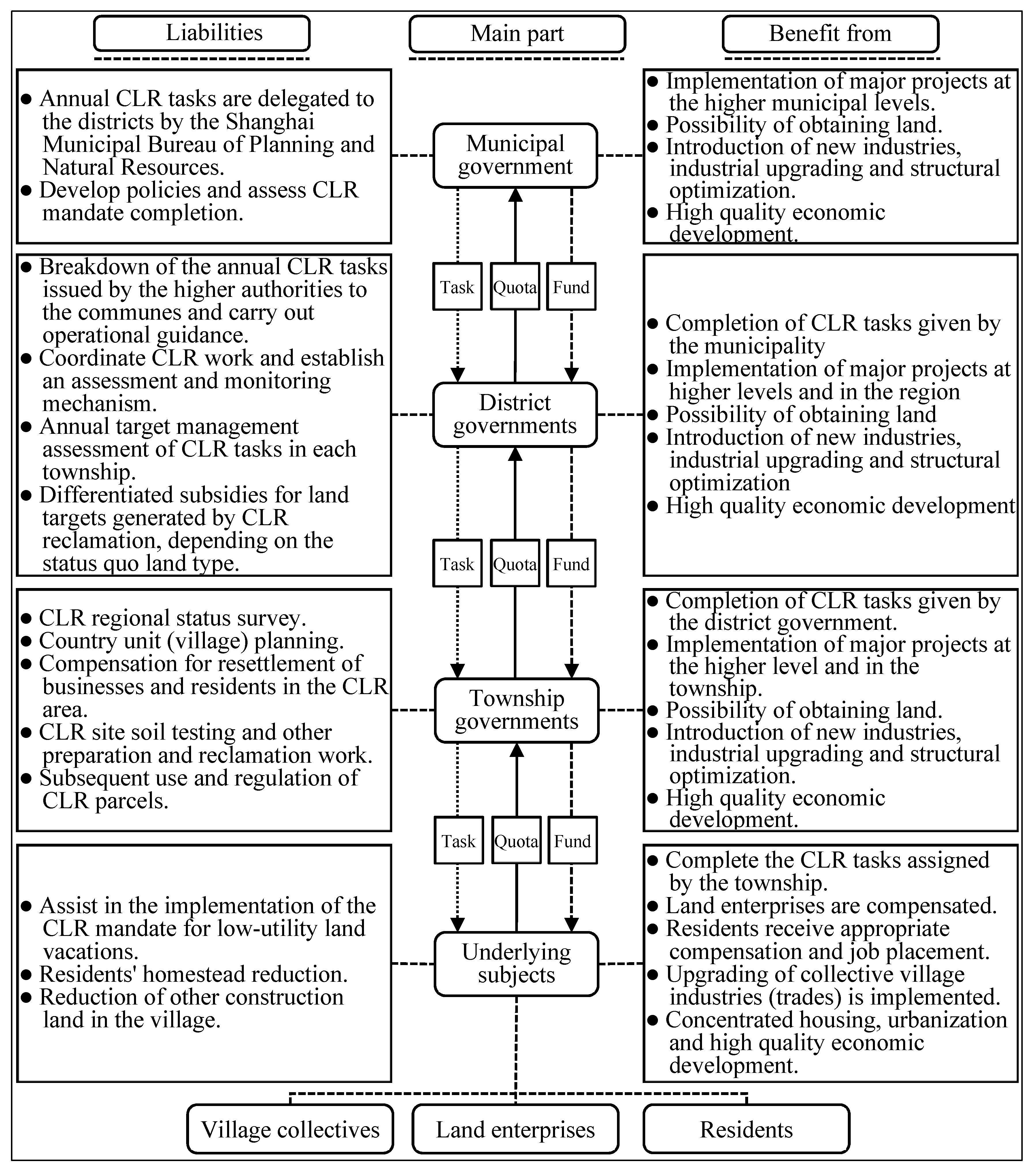 Liabilities

Main part

Benefit from

● Annual CLR tasks are delegated to the districts by the Shanghai Municipal Bureau of Planning and Natural Resources.
● Develop policies and assess CLR mandate completion.

Municipal government

● Implementation of major projects at the higher municipal levels.
● Possibility of obtaining land.
● Introduction of new industries, industrial upgrading and structural optimization.
● High quality economic development.

Task

Quota

Fund

● Breakdown of the annual CLR tasks issued by the higher authorities to the communes and carry out operational guidance.
● Coordinate CLR work and establish an assessment and monitoring mechanism.
● Annual target management assessment of CLR tasks in each township.
● Differentiated subsidies for land targets generated by CLR reclamation, depending on the status quo land type.

District governments

● Completion of CLR tasks given by the municipality
● Implementation of major projects at higher levels and in the region
● Possibility of obtaining land
● Introduction of new industries, industrial upgrading and structural optimization
● High quality economic development

Task

Quota

Fund

● CLR regional status survey.
● Country unit (village) planning.
● Compensation for resettlement of businesses and residents in the CLR area.
● CLR site soil testing and other preparation and reclamation work.
● Subsequent use and regulation of CLR parcels.

Township governments

● Completion of CLR tasks given by the district government.
● Implementation of major projects at the higher level and in the township.
● Possibility of obtaining land.
● Introduction of new industries, industrial upgrading and structural optimization.
● High quality economic development.

Task

Quota

Fund

● Assist in the implementation of the CLR mandate for low-utility land vacations.
● Residents' homestead reduction.
● Reduction of other construction land in the village.

Underlying subjects

● Complete the CLR tasks assigned by the township.
● Land enterprises are compensated.
● Residents receive appropriate compensation and job placement.
● Upgrading of collective village industries (trades) is implemented.
● Concentrated housing, urbanization and high quality economic development.

Village collectives

Land enterprises

Residents